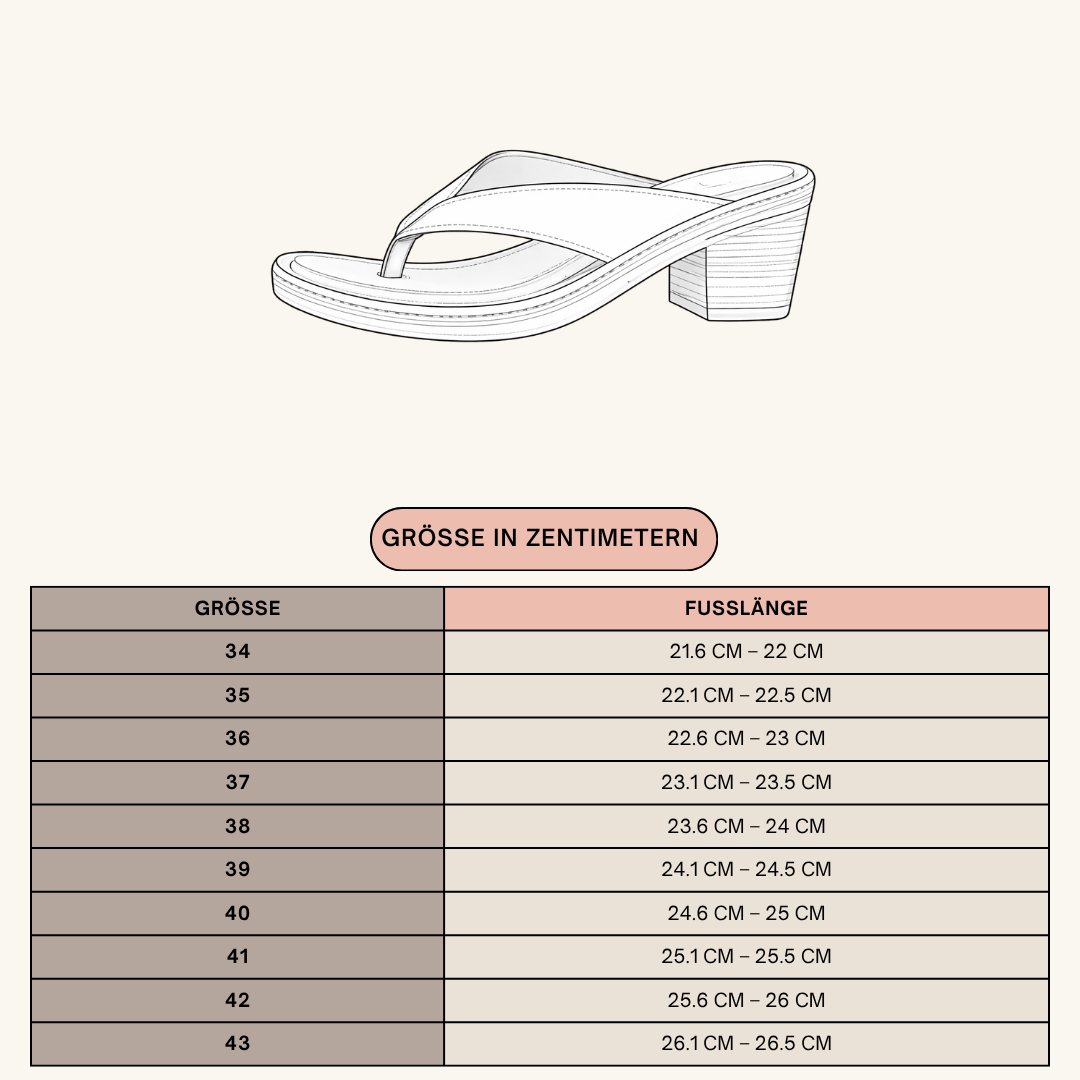 GRÖSSE IN ZENTIMETERN

| GRÖSSE | FUSSLÄNGE |
|---|---|
| 34 | 21.6 CM – 22 CM |
| 35 | 22.1 CM – 22.5 CM |
| 36 | 22.6 CM – 23 CM |
| 37 | 23.1 CM – 23.5 CM |
| 38 | 23.6 CM – 24 CM |
| 39 | 24.1 CM – 24.5 CM |
| 40 | 24.6 CM – 25 CM |
| 41 | 25.1 CM – 25.5 CM |
| 42 | 25.6 CM – 26 CM |
| 43 | 26.1 CM – 26.5 CM |